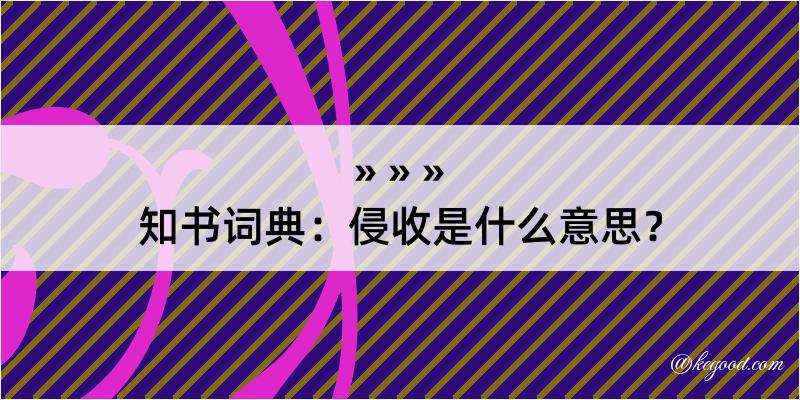 » » »

知书词典：侵收是什么意思？

@kegood.com